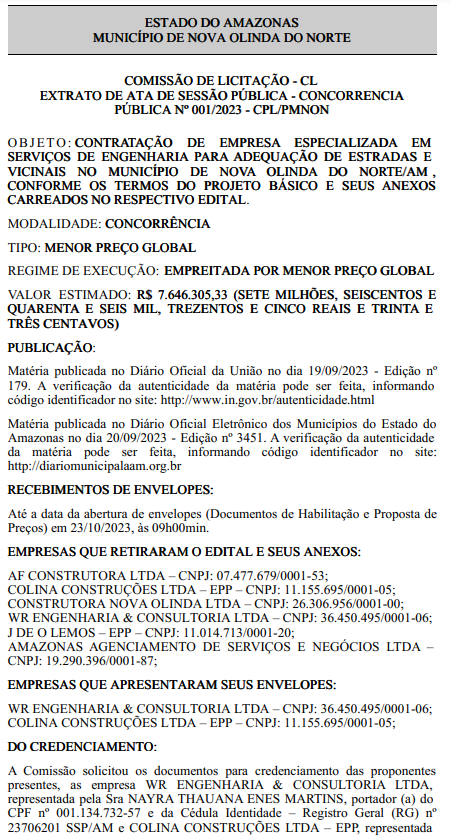 ESTADO DO AMAZONAS
MUNICÍPIO DE NOVA OLINDA DO NORTE

COMISSÃO DE LICITAÇÃO - CL
EXTRATO DE ATA DE SESSÃO PÚBLICA - CONCORRENCIA PÚBLICA Nº 001/2023 - CPL/PMNON

OBJETO: CONTRATAÇÃO DE EMPRESA ESPECIALIZADA EM SERVIÇOS DE ENGENHARIA PARA ADEQUAÇÃO DE ESTRADAS E VICINAIS NO MUNICÍPIO DE NOVA OLINDA DO NORTE/AM , CONFORME OS TERMOS DO PROJETO BÁSICO E SEUS ANEXOS CARREADOS NO RESPECTIVO EDITAL.

MODALIDADE: CONCORRÊNCIA

TIPO: MENOR PREÇO GLOBAL

REGIME DE EXECUÇÃO: EMPREITADA POR MENOR PREÇO GLOBAL

VALOR ESTIMADO: R$ 7.646.305,33 (SETE MILHÕES, SEISCENTOS E QUARENTA E SEIS MIL, TREZENTOS E CINCO REAIS E TRINTA E TRÊS CENTAVOS)

PUBLICAÇÃO:

Matéria publicada no Diário Oficial da União no dia 19/09/2023 - Edição nº 179. A verificação da autenticidade da matéria pode ser feita, informando código identificador no site: http://www.in.gov.br/autenticidade.html

Matéria publicada no Diário Oficial Eletrônico dos Municípios do Estado do Amazonas no dia 20/09/2023 - Edição nº 3451. A verificação da autenticidade da matéria pode ser feita, informando código identificador no site: http://diariomunicipalaam.org.br

RECEBIMENTOS DE ENVELOPES:

Até a data da abertura de envelopes (Documentos de Habilitação e Proposta de Preços) em 23/10/2023, às 09h00min.

EMPRESAS QUE RETIRARAM O EDITAL E SEUS ANEXOS:

AF CONSTRUTORA LTDA – CNPJ: 07.477.679/0001-53;
COLINA CONSTRUÇÕES LTDA – EPP – CNPJ: 11.155.695/0001-05;
CONSTRUTORA NOVA OLINDA LTDA – CNPJ: 26.306.956/0001-00;
WR ENGENHARIA & CONSULTORIA LTDA – CNPJ: 36.450.495/0001-06;
J DE O LEMOS – EPP – CNPJ: 11.014.713/0001-20;
AMAZONAS AGENCIAMENTO DE SERVIÇOS E NEGÓCIOS LTDA – CNPJ: 19.290.396/0001-87;

EMPRESAS QUE APRESENTARAM SEUS ENVELOPES:

WR ENGENHARIA & CONSULTORIA LTDA – CNPJ: 36.450.495/0001-06;
COLINA CONSTRUÇÕES LTDA – EPP – CNPJ: 11.155.695/0001-05;

DO CREDENCIAMENTO:

A Comissão solicitou os documentos para credenciamento das proponentes presentes, as empresa WR ENGENHARIA & CONSULTORIA LTDA, representada pela Sra NAYRA THAUANA ENES MARTINS, portador (a) do CPF nº 001.134.732-57 e da Cédula Identidade – Registro Geral (RG) nº 23706201 SSP/AM e COLINA CONSTRUÇÕES LTDA – EPP, representada